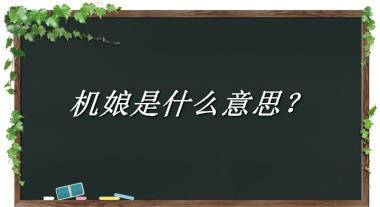 机娘是什么意思？